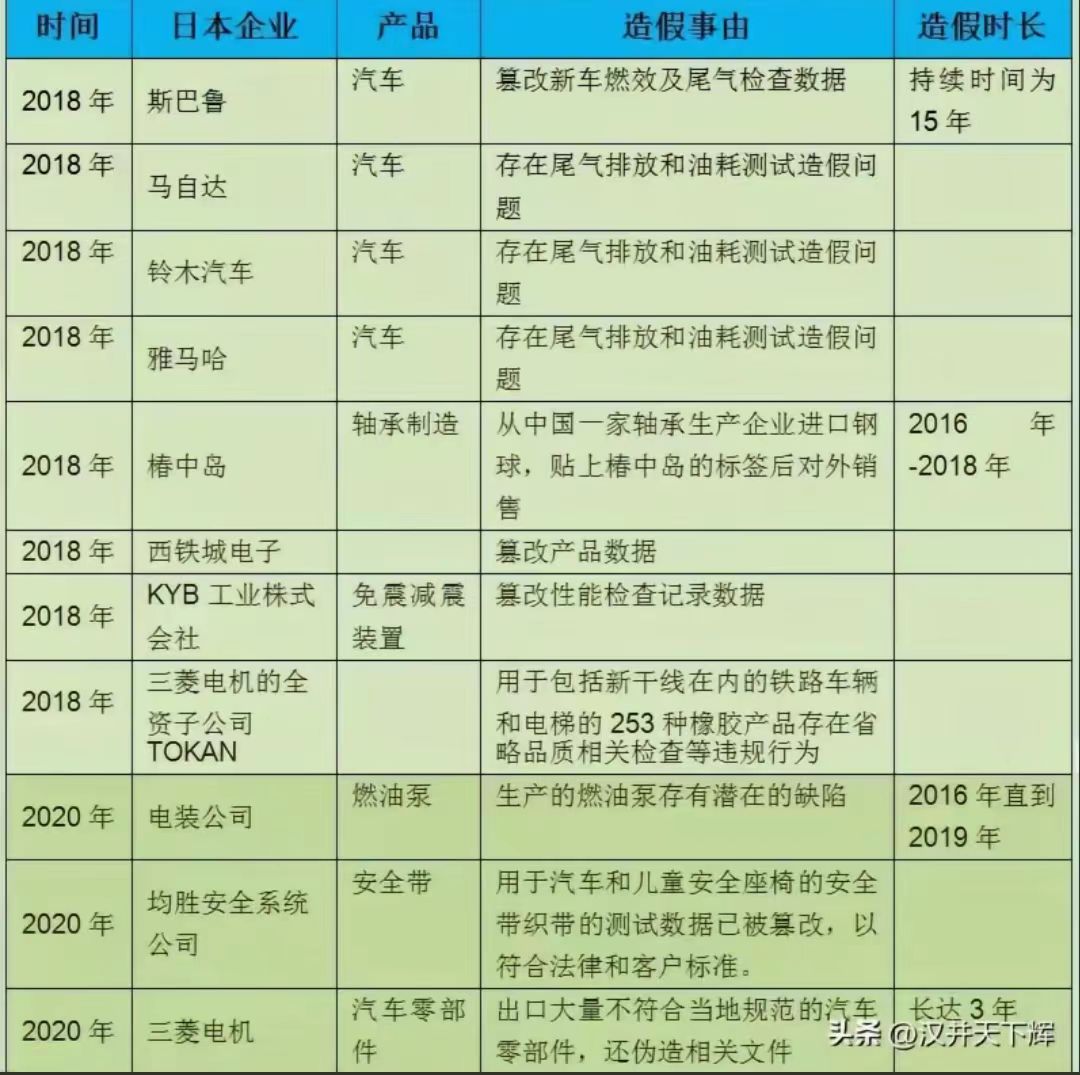 | 时间 | 日本企业 | 产品 | 造假事由 | 造假时长 |
|---|---|---|---|---|
| 2018 年 | 斯巴鲁 | 汽车 | 篡改新车燃效及尾气检查数据 | 持续时间为 15 年 |
| 2018 年 | 马自达 | 汽车 | 存在尾气排放和油耗测试造假问题 | |
| 2018 年 | 铃木汽车 | 汽车 | 存在尾气排放和油耗测试造假问题 | |
| 2018 年 | 雅马哈 | 汽车 | 存在尾气排放和油耗测试造假问题 | |
| 2018 年 | 椿中岛 | 轴承制造 | 从中国一家轴承生产企业进口钢球，贴上椿中岛的标签后对外销售 | 2016 年 -2018 年 |
| 2018 年 | 西铁城电子 | | 篡改产品数据 | |
| 2018 年 | KYB 工业株式会社 | 免震减震装置 | 篡改性能检查记录数据 | |
| 2018 年 | 三菱电机的全资子公司 TOKAN | | 用于包括新干线在内的铁路车辆和电梯的 253 种橡胶产品存在省略品质相关检查等违规行为 | |
| 2020 年 | 电装公司 | 燃油泵 | 生产的燃油泵存有潜在的缺陷 | 2016 年直到 2019 年 |
| 2020 年 | 均胜安全系统公司 | 安全带 | 用于汽车和儿童安全座椅的安全带织带的测试数据已被篡改，以符合法律和客户标准。 | |
| 2020 年 | 三菱电机 | 汽车零部件 | 出口大量不符合当地规范的汽车零部件，还伪造相关文件 | 长达 3 年 |

头条 @汉井天下辉